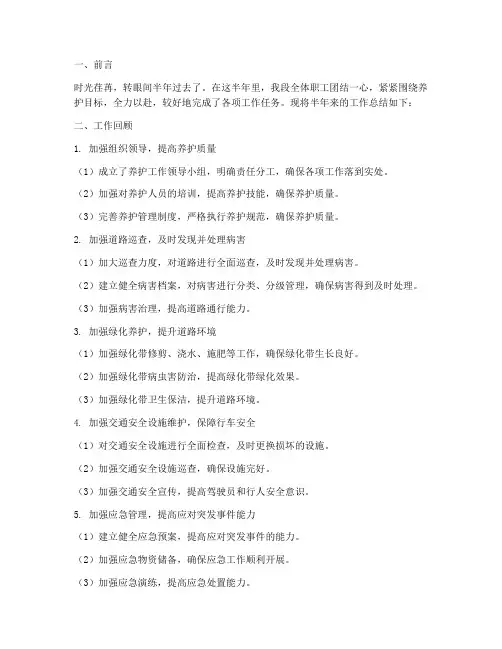 一、前言

时光荏苒，转眼间半年过去了。在这半年里，我段全体职工团结一心，紧紧围绕养护目标，全力以赴，较好地完成了各项工作任务。现将半年来的工作总结如下：

二、工作回顾

1. 加强组织领导，提高养护质量

（1）成立了养护工作领导小组，明确责任分工，确保各项工作落到实处。

（2）加强对养护人员的培训，提高养护技能，确保养护质量。

（3）完善养护管理制度，严格执行养护规范，确保养护质量。

2. 加强道路巡查，及时发现并处理病害

（1）加大巡查力度，对道路进行全面巡查，及时发现并处理病害。

（2）建立健全病害档案，对病害进行分类、分级管理，确保病害得到及时处理。

（3）加强病害治理，提高道路通行能力。

3. 加强绿化养护，提升道路环境

（1）加强绿化带修剪、浇水、施肥等工作，确保绿化带生长良好。

（2）加强绿化带病虫害防治，提高绿化带绿化效果。

（3）加强绿化带卫生保洁，提升道路环境。

4. 加强交通安全设施维护，保障行车安全

（1）对交通安全设施进行全面检查，及时更换损坏的设施。

（2）加强交通安全设施巡查，确保设施完好。

（3）加强交通安全宣传，提高驾驶员和行人安全意识。

5. 加强应急管理，提高应对突发事件能力

（1）建立健全应急预案，提高应对突发事件的能力。

（2）加强应急物资储备，确保应急工作顺利开展。

（3）加强应急演练，提高应急处置能力。